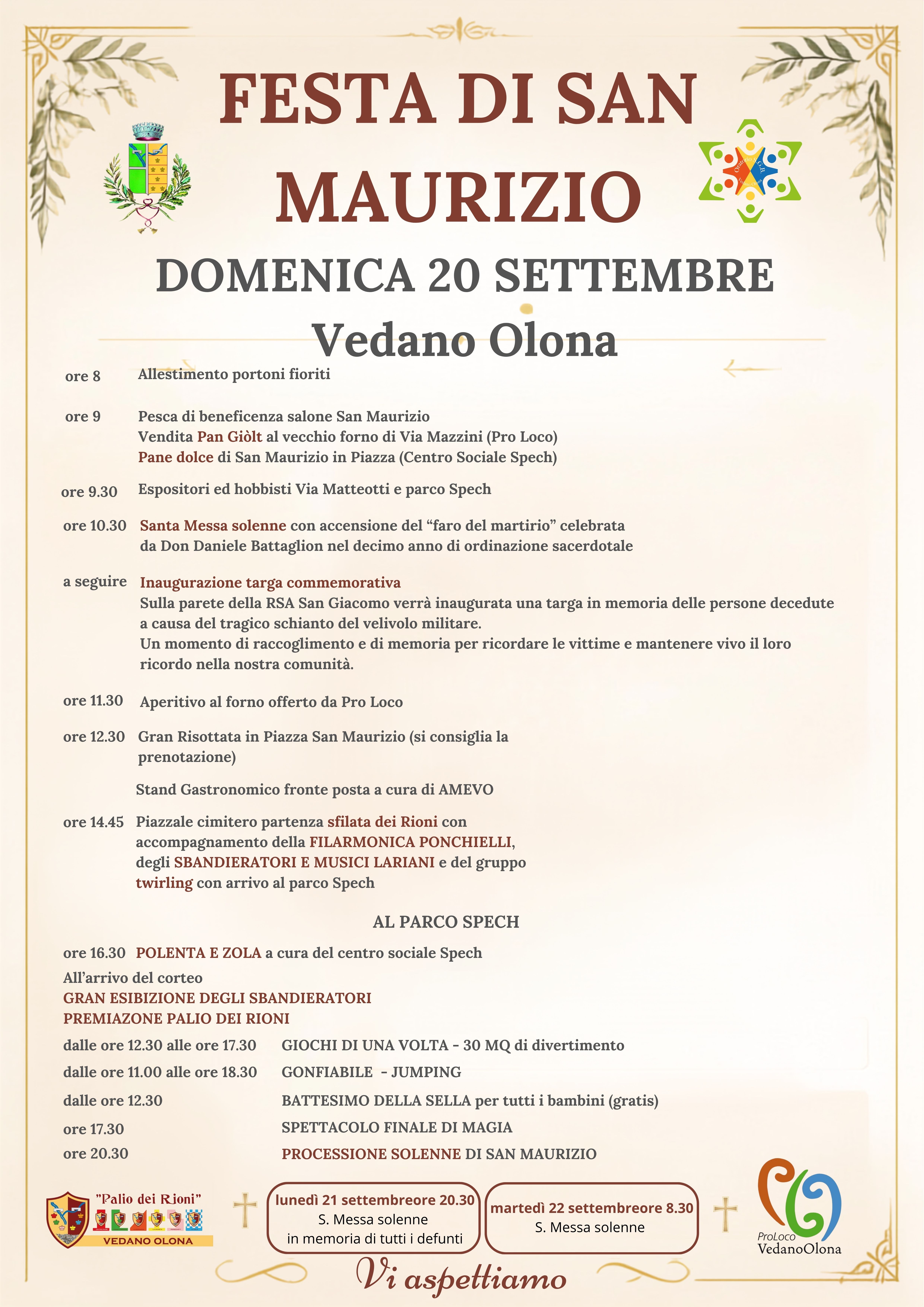 FESTA DI SAN MAURIZIO

DOMENICA 20 SETTEMBRE

Vedano Olona

ore 8 Allestimento portoni fioriti

ore 9 Pesca di beneficenza salone San Maurizio
Vendita Pan Giòlt al vecchio forno di Via Mazzini (Pro Loco)
Pane dolce di San Maurizio in Piazza (Centro Sociale Spech)

ore 9.30 Espositori ed hobbisti Via Matteotti e parco Spech

ore 10.30 Santa Messa solenne con accensione del "faro del martirio" celebrata da Don Daniele Battaglion nel decimo anno di ordinazione sacerdotale

a seguire Inaugurazione targa commemorativa
Sulla parete della RSA San Giacomo verrà inaugurata una targa in memoria delle persone decedute a causa del tragico schianto del velivolo militare.
Un momento di raccoglimento e di memoria per ricordare le vittime e mantenere vivo il loro ricordo nella nostra comunità.

ore 11.30 Aperitivo al forno offerto da Pro Loco

ore 12.30 Gran Risottata in Piazza San Maurizio (si consiglia la prenotazione)

Stand Gastronomico fronte posta a cura di AMEVO

ore 14.45 Piazzale cimitero partenza sfilata dei Rioni con accompagnamento della FILARMONICA PONCHIELLI, degli SBANDIERATORI E MUSICI LARIANI e del gruppo twirling con arrivo al parco Spech

AL PARCO SPECH

ore 16.30 POLENTA E ZOLA a cura del centro sociale Spech
All'arrivo del corteo
GRAN ESIBIZIONE DEGLI SBANDIERATORI
PREMIAZONE PALIO DEI RIONI

dalle ore 12.30 alle ore 17.30 GIOCHI DI UNA VOLTA - 30 MQ di divertimento
dalle ore 11.00 alle ore 18.30 GONFIABILE - JUMPING
dalle ore 12.30 BATTESIMO DELLA SELLA per tutti i bambini (gratis)
ore 17.30 SPETTACOLO FINALE DI MAGIA
ore 20.30 PROCESSIONE SOLENNE DI SAN MAURIZIO

"Palio dei Rioni"
VEDANO OLONA

lunedì 21 settembreore 20.30
S. Messa solenne
in memoria di tutti i defunti

martedì 22 settembreore 8.30
S. Messa solenne

ProLoco
VedanoOlona

Vi aspettiamo